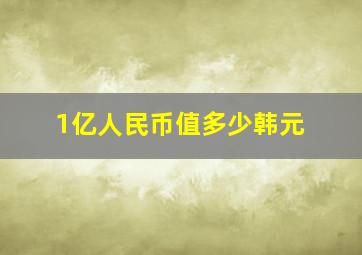 1亿人民币值多少韩元